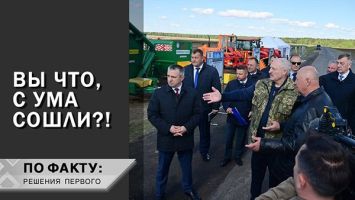 ВЫ ЧТО, С УМА СОШЛИ?!

ПО ФАКТУ:
РЕШЕНИЯ ПЕРВОГО